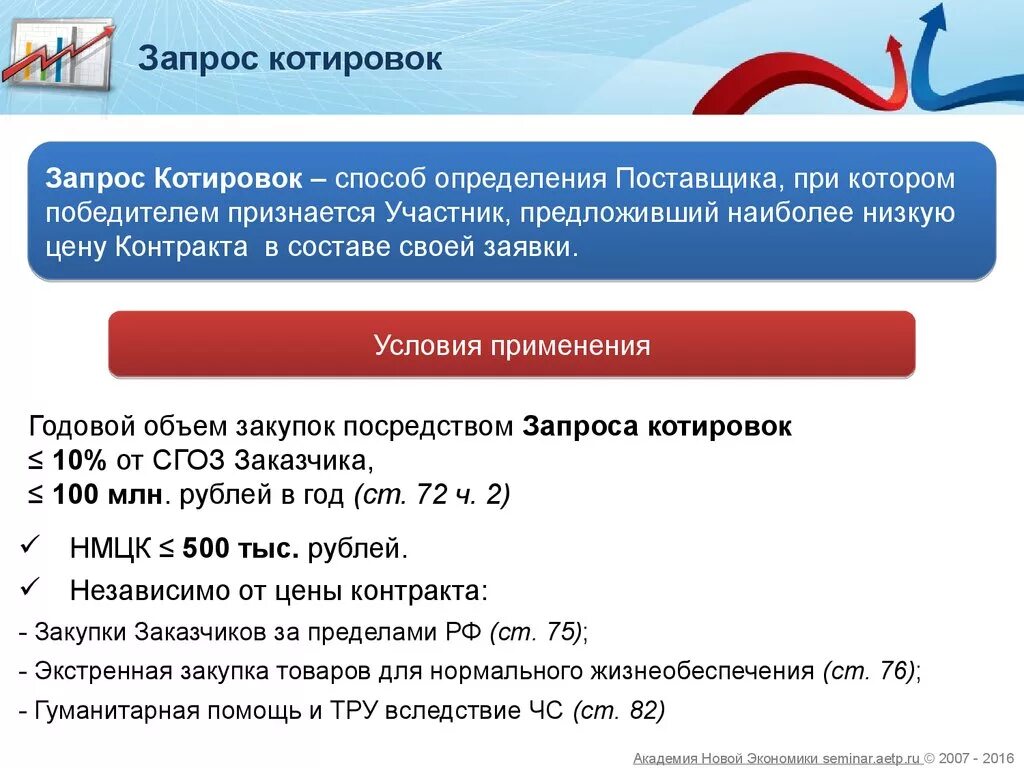 Запрос котировок

Запрос Котировок – способ определения Поставщика, при котором победителем признается Участник, предложивший наиболее низкую цену Контракта в составе своей заявки.

Условия применения

Годовой объем закупок посредством Запроса котировок
≤ 10% от СГОЗ Заказчика,
≤ 100 млн. рублей в год (ст. 72 ч. 2)

✓ НМЦК ≤ 500 тыс. рублей.
✓ Независимо от цены контракта:
- Закупки Заказчиков за пределами РФ (ст. 75);
- Экстренная закупка товаров для нормального жизнеобеспечения (ст. 76);
- Гуманитарная помощь и ТРУ вследствие ЧС (ст. 82)

Академия Новой Экономики seminar.aetp.ru © 2007 - 2016